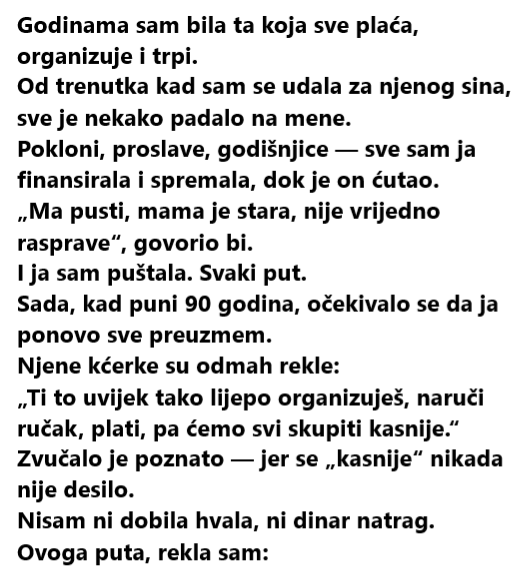 Godinama sam bila ta koja sve plaća, organizuje i trpi.
Od trenutka kad sam se udala za njenog sina, sve je nekako padalo na mene.
Pokloni, proslave, godišnjice — sve sam ja finansirala i spremala, dok je on ćutao.
„Ma pusti, mama je stara, nije vrijedno rasprave“, govorio bi.
I ja sam puštala. Svaki put.
Sada, kad puni 90 godina, očekivalo se da ja ponovo sve preuzmem.
Njene kćerke su odmah rekle:
„Ti to uvijek tako lijepo organizuješ, naruči ručak, plati, pa ćemo svi skupiti kasnije.“
Zvučalo je poznato — jer se „kasnije“ nikada nije desilo.
Nisam ni dobila hvala, ni dinar natrag.
Ovoga puta, rekla sam: